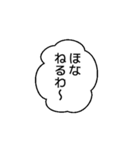 ほな
ねるわ〜